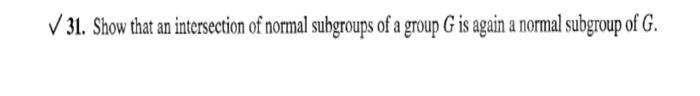 ✓ 31. Show that an intersection of normal subgroups of a group $G$ is again a normal subgroup of $G$.